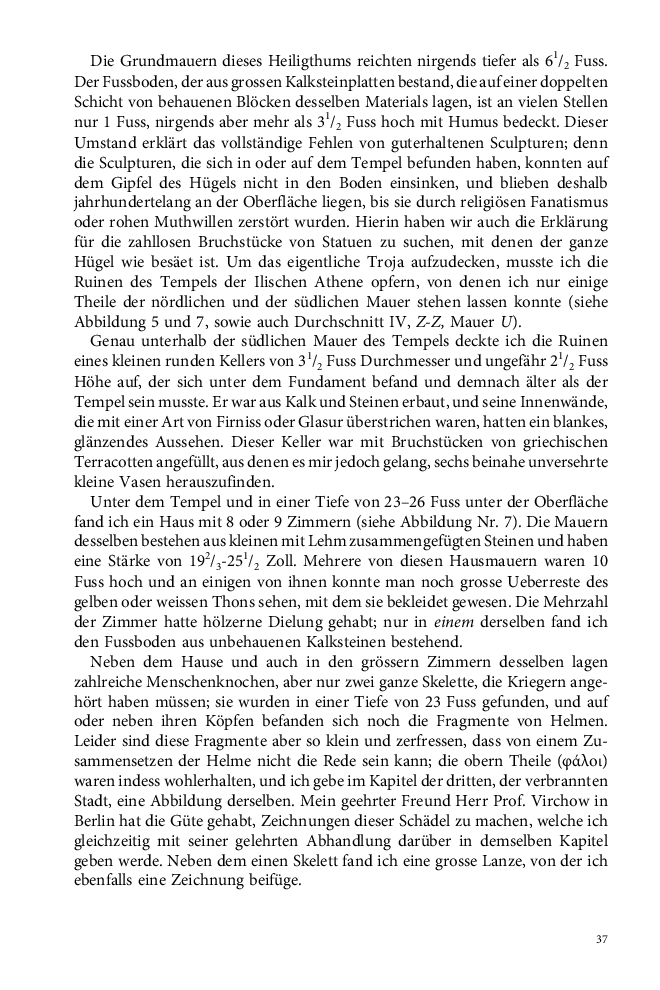 Die Grundmauern dieses Heiligthums reichten nirgends tiefer als $6^1/_2$ Fuss. Der Fussboden, der aus grossen Kalksteinplatten bestand, die auf einer doppelten Schicht von behauenen Blöcken desselben Materials lagen, ist an vielen Stellen nur 1 Fuss, nirgends aber mehr als $3^1/_2$ Fuss hoch mit Humus bedeckt. Dieser Umstand erklärt das vollständige Fehlen von guterhaltenen Sculpturen; denn die Sculpturen, die sich in oder auf dem Tempel befunden haben, konnten auf dem Gipfel des Hügels nicht in den Boden einsinken, und blieben deshalb jahrhundertelang an der Oberfläche liegen, bis sie durch religiösen Fanatismus oder rohen Muthwillen zerstört wurden. Hierin haben wir auch die Erklärung für die zahllosen Bruchstücke von Statuen zu suchen, mit denen der ganze Hügel wie besäet ist. Um das eigentliche Troja aufzudecken, musste ich die Ruinen des Tempels der Ilischen Athene opfern, von denen ich nur einige Theile der nördlichen und der südlichen Mauer stehen lassen konnte (siehe Abbildung 5 und 7, sowie auch Durchschnitt IV, Z-Z, Mauer U).

Genau unterhalb der südlichen Mauer des Tempels deckte ich die Ruinen eines kleinen runden Kellers von $3^1/_2$ Fuss Durchmesser und ungefähr $2^1/_2$ Fuss Höhe auf, der sich unter dem Fundament befand und demnach älter als der Tempel sein musste. Er war aus Kalk und Steinen erbaut, und seine Innenwände, die mit einer Art von Firniss oder Glasur überstrichen waren, hatten ein blankes, glänzendes Aussehen. Dieser Keller war mit Bruchstücken von griechischen Terracotten angefüllt, aus denen es mir jedoch gelang, sechs beinahe unversehrte kleine Vasen herauszufinden.

Unter dem Tempel und in einer Tiefe von 23–26 Fuss unter der Oberfläche fand ich ein Haus mit 8 oder 9 Zimmern (siehe Abbildung Nr. 7). Die Mauern desselben bestehen aus kleinen mit Lehm zusammengefügten Steinen und haben eine Stärke von $19^2/_3$-$25^1/_2$ Zoll. Mehrere von diesen Hausmauern waren 10 Fuss hoch und an einigen von ihnen konnte man noch grosse Ueberreste des gelben oder weissen Thons sehen, mit dem sie bekleidet gewesen. Die Mehrzahl der Zimmer hatte hölzerne Dielung gehabt; nur in einem derselben fand ich den Fussboden aus unbehauenen Kalksteinen bestehend.

Neben dem Hause und auch in den grössern Zimmern desselben lagen zahlreiche Menschenknochen, aber nur zwei ganze Skelette, die Kriegern angehört haben müssen; sie wurden in einer Tiefe von 23 Fuss gefunden, und auf oder neben ihren Köpfen befanden sich noch die Fragmente von Helmen. Leider sind diese Fragmente aber so klein und zerfressen, dass von einem Zusammensetzen der Helme nicht die Rede sein kann; die obern Theile (φάλοι) waren indess wohlerhalten, und ich gebe im Kapitel der dritten, der verbrannten Stadt, eine Abbildung derselben. Mein geehrter Freund Herr Prof. Virchow in Berlin hat die Güte gehabt, Zeichnungen dieser Schädel zu machen, welche ich gleichzeitig mit seiner gelehrten Abhandlung darüber in demselben Kapitel geben werde. Neben dem einen Skelett fand ich eine grosse Lanze, von der ich ebenfalls eine Zeichnung beifüge.

37